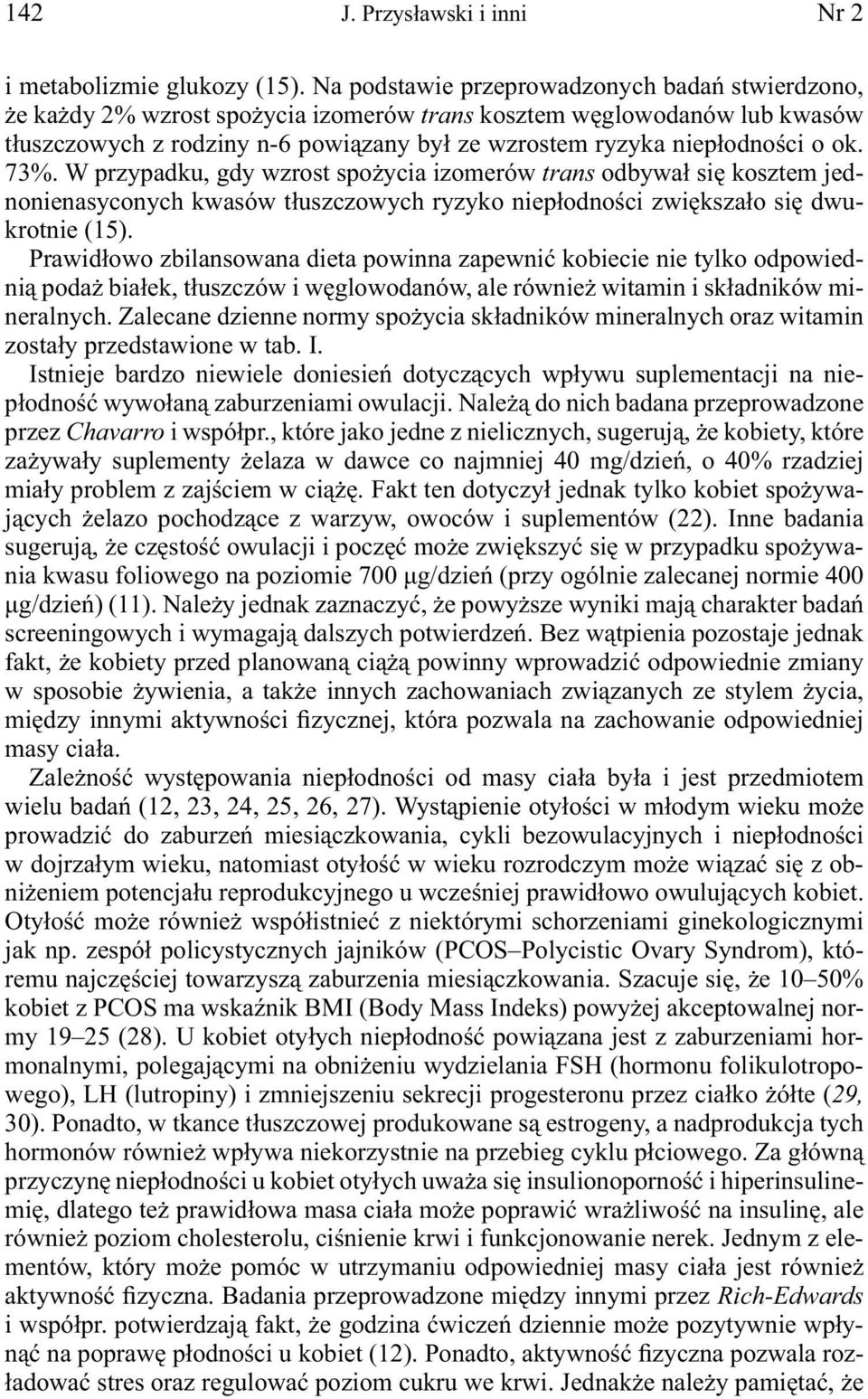 142 J. Przysławski i inni Nr 2

i metabolizmie glukozy (15). Na podstawie przeprowadzonych badań stwierdzono, że każdy 2% wzrost spożycia izomerów trans kosztem węglowodanów lub kwasów tłuszczowych z rodziny n-6 powiązany był ze wzrostem ryzyka niepłodności o ok. 73%. W przypadku, gdy wzrost spożycia izomerów trans odbywał się kosztem jednonienasyconych kwasów tłuszczowych ryzyko niepłodności zwiększało się dwukrotnie (15).

Prawidłowo zbilansowana dieta powinna zapewnić kobiecie nie tylko odpowiednią podaż białek, tłuszczów i węglowodanów, ale również witamin i składników mineralnych. Zalecane dzienne normy spożycia składników mineralnych oraz witamin zostały przedstawione w tab. I.

Istnieje bardzo niewiele doniesień dotyczących wpływu suplementacji na niepłodność wywołaną zaburzeniami owulacji. Należą do nich badana przeprowadzone przez Chavarro i współpr., które jako jedne z nielicznych, sugerują, że kobiety, które zażywały suplementy żelaza w dawce co najmniej 40 mg/dzień, o 40% rzadziej miały problem z zajściem w ciążę. Fakt ten dotyczył jednak tylko kobiet spożywających żelazo pochodzące z warzyw, owoców i suplementów (22). Inne badania sugerują, że częstość owulacji i poczęć może zwiększyć się w przypadku spożywania kwasu foliowego na poziomie 700 μg/dzień (przy ogólnie zalecanej normie 400 μg/dzień) (11). Należy jednak zaznaczyć, że powyższe wyniki mają charakter badań screeningowych i wymagają dalszych potwierdzeń. Bez wątpienia pozostaje jednak fakt, że kobiety przed planowaną ciążą powinny wprowadzić odpowiednie zmiany w sposobie żywienia, a także innych zachowaniach związanych ze stylem życia, między innymi aktywności fizycznej, która pozwala na zachowanie odpowiedniej masy ciała.

Zależność występowania niepłodności od masy ciała była i jest przedmiotem wielu badań (12, 23, 24, 25, 26, 27). Wystąpienie otyłości w młodym wieku może prowadzić do zaburzeń miesiączkowania, cykli bezowulacyjnych i niepłodności w dojrzałym wieku, natomiast otyłość w wieku rozrodczym może wiązać się z obniżeniem potencjału reprodukcyjnego u wcześniej prawidłowo owulujących kobiet. Otyłość może również współistnieć z niektórymi schorzeniami ginekologicznymi jak np. zespół policystycznych jajników (PCOS–Polycistic Ovary Syndrom), któremu najczęściej towarzyszą zaburzenia miesiączkowania. Szacuje się, że 10–50% kobiet z PCOS ma wskaźnik BMI (Body Mass Indeks) powyżej akceptowalnej normy 19–25 (28). U kobiet otyłych niepłodność powiązana jest z zaburzeniami hormonalnymi, polegającymi na obniżeniu wydzielania FSH (hormonu folikulotropowego), LH (lutropiny) i zmniejszeniu sekrecji progesteronu przez ciałko żółte (29, 30). Ponadto, w tkance tłuszczowej produkowane są estrogeny, a nadprodukcja tych hormonów również wpływa niekorzystnie na przebieg cyklu płciowego. Za główną przyczynę niepłodności u kobiet otyłych uważa się insulinooporność i hiperinsulinemię, dlatego też prawidłowa masa ciała może poprawić wrażliwość na insulinę, ale również poziom cholesterolu, ciśnienie krwi i funkcjonowanie nerek. Jednym z elementów, który może pomóc w utrzymaniu odpowiedniej masy ciała jest również aktywność fizyczna. Badania przeprowadzone między innymi przez Rich-Edwards i współpr. potwierdzają fakt, że godzina ćwiczeń dziennie może pozytywnie wpłynąć na poprawę płodności u kobiet (12). Ponadto, aktywność fizyczna pozwala rozładować stres oraz regulować poziom cukru we krwi. Jednakże należy pamiętać, że